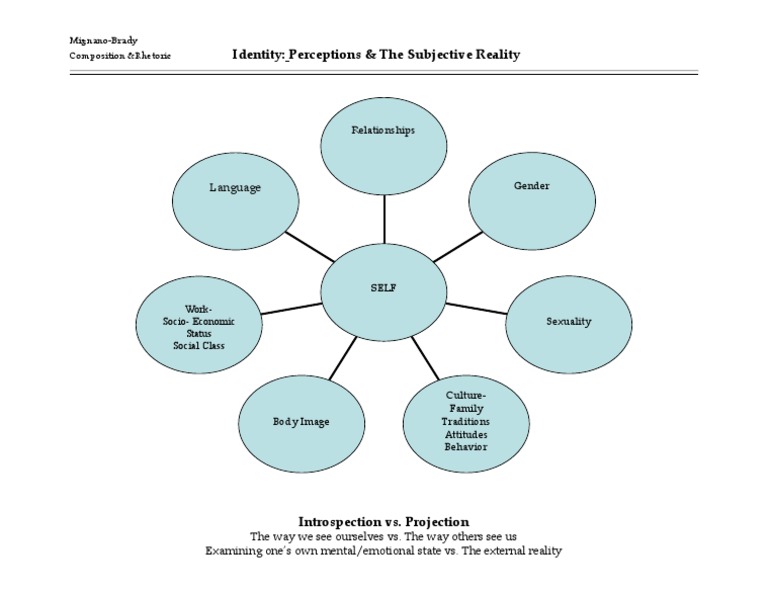 Mignano-Brady
Composition & Rhetoric

Identity: Perceptions & The Subjective Reality

Relationships

Language

Gender

SELF

Work-
Socio- Economic
Status
Social Class

Sexuality

Body Image

Culture-
Family
Traditions
Attitudes
Behavior

Introspection vs. Projection
The way we see ourselves vs. The way others see us
Examining one's own mental/emotional state vs. The external reality